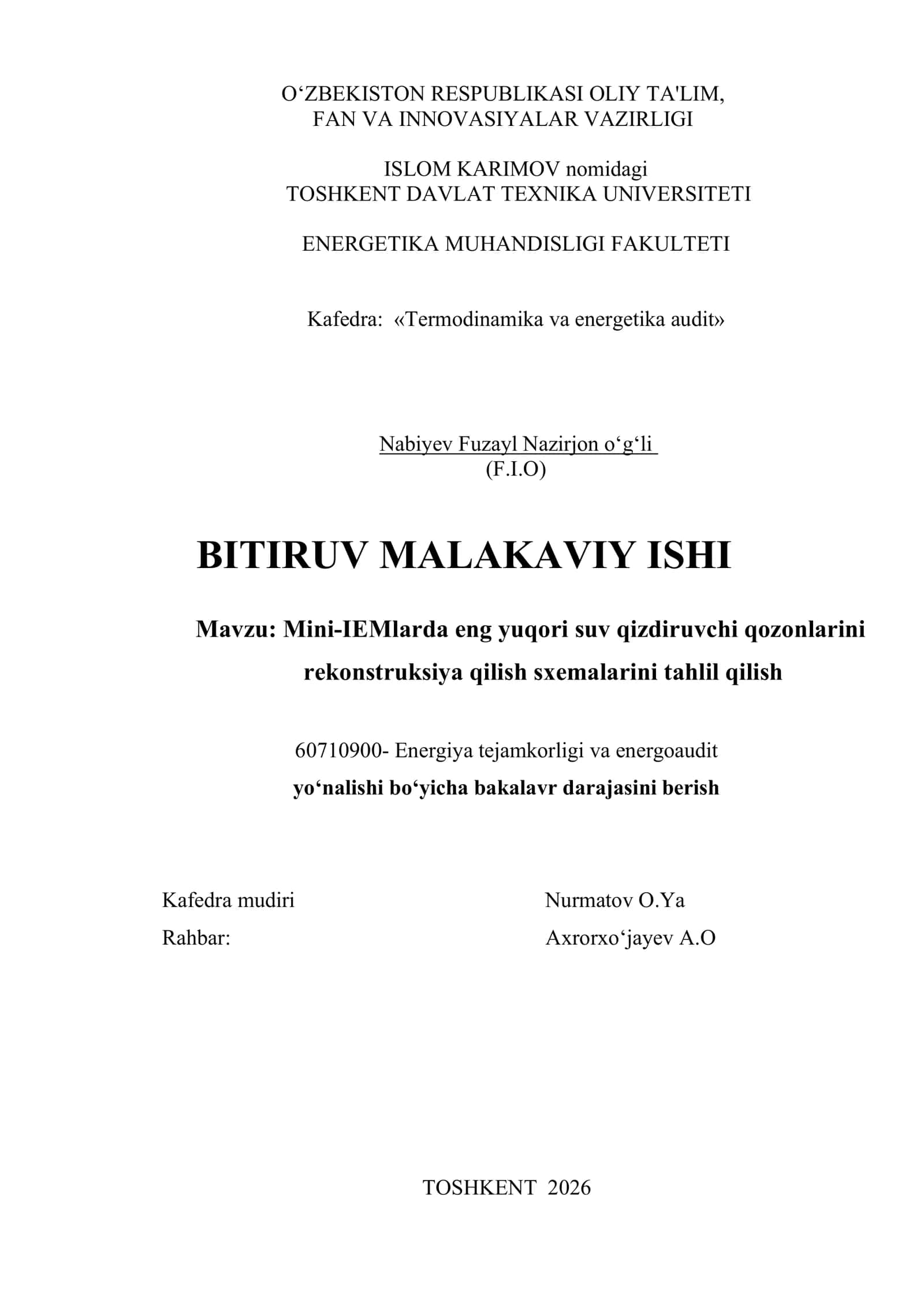 O‘ZBEKISTON RESPUBLIKASI OLIY TA'LIM,
FAN VA INNOVASIYALAR VAZIRLIGI

ISLOM KARIMOV nomidagi
TOSHKENT DAVLAT TEXNIKA UNIVERSITETI

ENERGETIKA MUHANDISLIGI FAKULTETI

Kafedra: «Termodinamika va energetika audit»

Nabiyev Fuzayl Nazirjon o‘g‘li
(F.I.O)

BITIRUV MALAKAVIY ISHI

Mavzu: Mini-IEMlarda eng yuqori suv qizdiruvchi qozonlarini rekonstruksiya qilish sxemalarini tahlil qilish

60710900- Energiya tejamkorligi va energoaudit
yo‘nalishi bo‘yicha bakalavr darajasini berish

Kafedra mudiri Nurmatov O.Ya
Rahbar: Axrorxo‘jayev A.O

TOSHKENT 2026